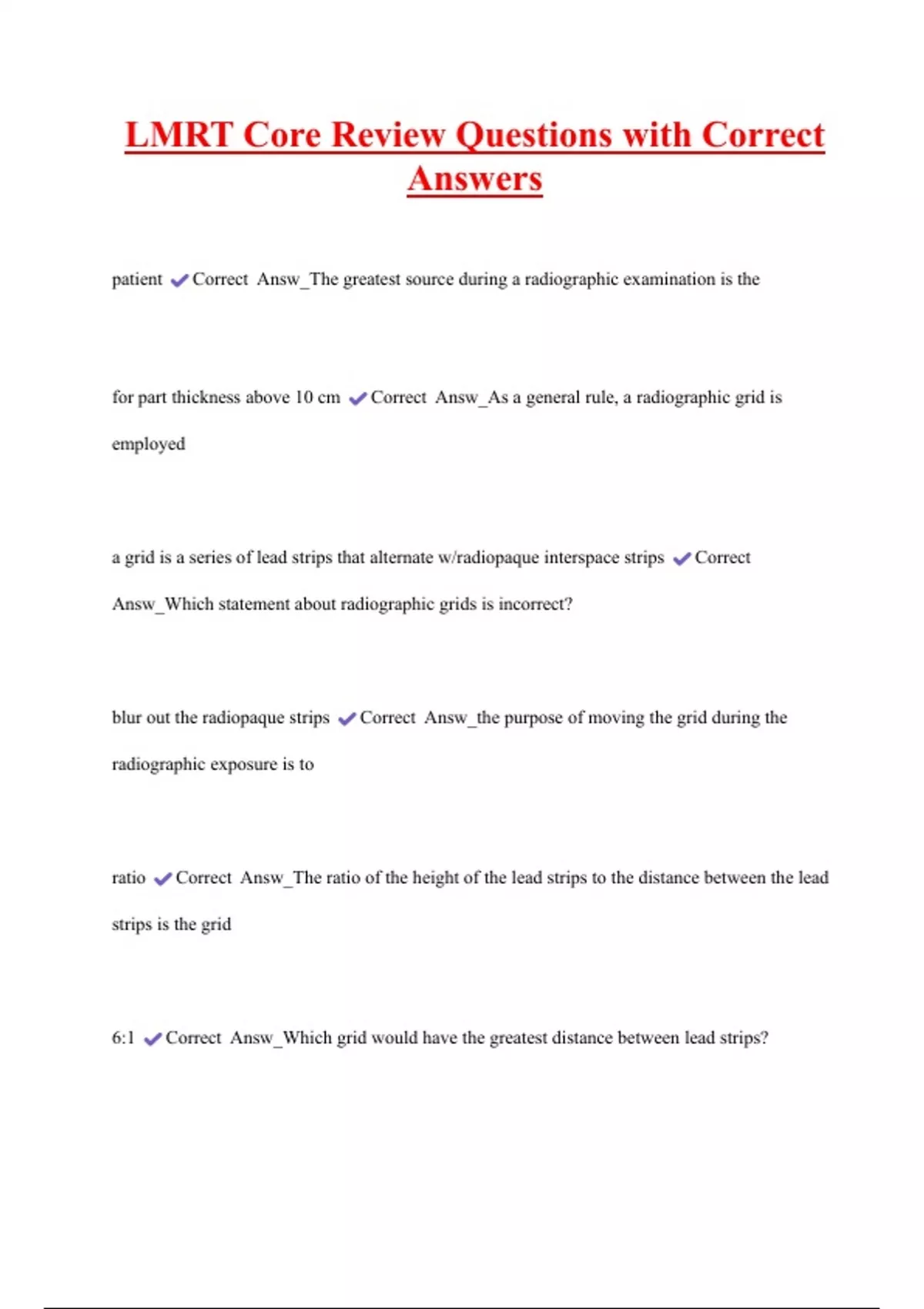 LMRT Core Review Questions with Correct Answers

patient ✔Correct Answ_The greatest source during a radiographic examination is the

for part thickness above 10 cm ✔Correct Answ_As a general rule, a radiographic grid is employed

a grid is a series of lead strips that alternate w/radiopaque interspace strips ✔Correct Answ_Which statement about radiographic grids is incorrect?

blur out the radiopaque strips ✔Correct Answ_the purpose of moving the grid during the radiographic exposure is to

ratio ✔Correct Answ_The ratio of the height of the lead strips to the distance between the lead strips is the grid

6:1 ✔Correct Answ_Which grid would have the greatest distance between lead strips?